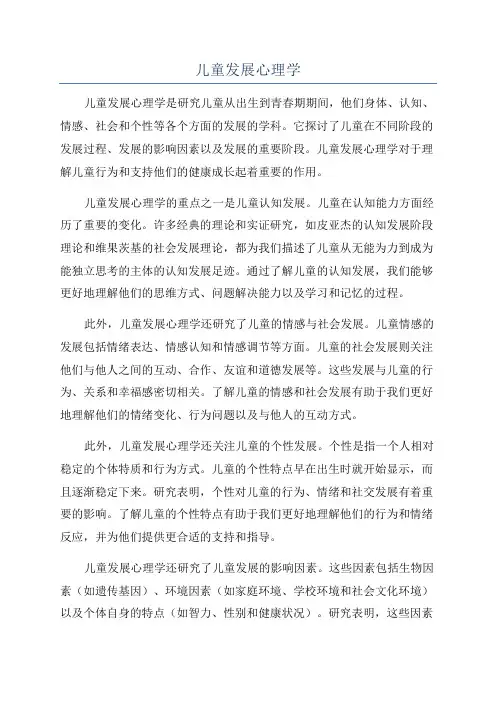 儿童发展心理学

儿童发展心理学是研究儿童从出生到青春期期间，他们身体、认知、情感、社会和个性等各个方面的发展的学科。它探讨了儿童在不同阶段的发展过程、发展的影响因素以及发展的重要阶段。儿童发展心理学对于理解儿童行为和支持他们的健康成长起着重要的作用。

儿童发展心理学的重点之一是儿童认知发展。儿童在认知能力方面经历了重要的变化。许多经典的理论和实证研究，如皮亚杰的认知发展阶段理论和维果茨基的社会发展理论，都为我们描述了儿童从无能为力到成为能独立思考的主体的认知发展足迹。通过了解儿童的认知发展，我们能够更好地理解他们的思维方式、问题解决能力以及学习和记忆的过程。

此外，儿童发展心理学还研究了儿童的情感与社会发展。儿童情感的发展包括情绪表达、情感认知和情感调节等方面。儿童的社会发展则关注他们与他人之间的互动、合作、友谊和道德发展等。这些发展与儿童的行为、关系和幸福感密切相关。了解儿童的情感和社会发展有助于我们更好地理解他们的情绪变化、行为问题以及与他人的互动方式。

此外，儿童发展心理学还关注儿童的个性发展。个性是指一个人相对稳定的个体特质和行为方式。儿童的个性特点早在出生时就开始显示，而且逐渐稳定下来。研究表明，个性对儿童的行为、情绪和社交发展有着重要的影响。了解儿童的个性特点有助于我们更好地理解他们的行为和情绪反应，并为他们提供更合适的支持和指导。

儿童发展心理学还研究了儿童发展的影响因素。这些因素包括生物因素（如遗传基因）、环境因素（如家庭环境、学校环境和社会文化环境）以及个体自身的特点（如智力、性别和健康状况）。研究表明，这些因素